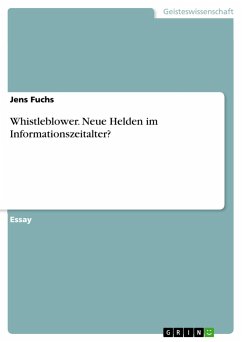 Geisteswissenschaft

Jens Fuchs

Whistleblower. Neue Helden im Informationszeitalter?

Essay

GRIN